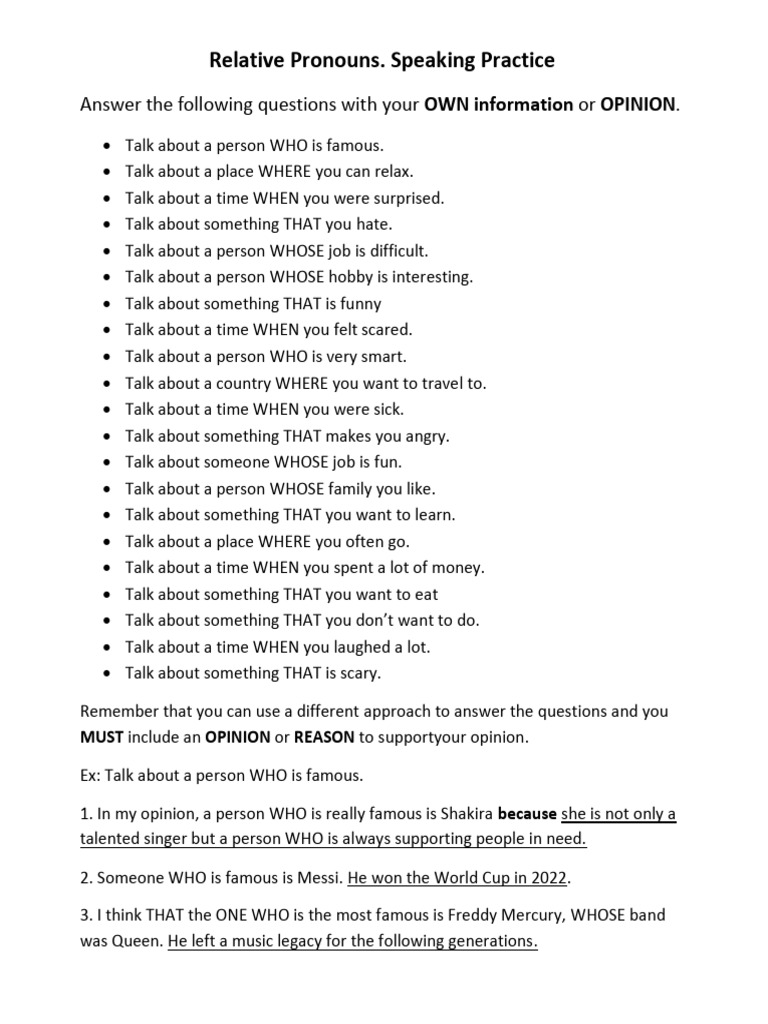 Relative Pronouns. Speaking Practice

Answer the following questions with your OWN information or OPINION.

- Talk about a person WHO is famous.
- Talk about a place WHERE you can relax.
- Talk about a time WHEN you were surprised.
- Talk about something THAT you hate.
- Talk about a person WHOSE job is difficult.
- Talk about a person WHOSE hobby is interesting.
- Talk about something THAT is funny
- Talk about a time WHEN you felt scared.
- Talk about a person WHO is very smart.
- Talk about a country WHERE you want to travel to.
- Talk about a time WHEN you were sick.
- Talk about something THAT makes you angry.
- Talk about someone WHOSE job is fun.
- Talk about a person WHOSE family you like.
- Talk about something THAT you want to learn.
- Talk about a place WHERE you often go.
- Talk about a time WHEN you spent a lot of money.
- Talk about something THAT you want to eat
- Talk about something THAT you don't want to do.
- Talk about a time WHEN you laughed a lot.
- Talk about something THAT is scary.

Remember that you can use a different approach to answer the questions and you MUST include an OPINION or REASON to supportyour opinion.

Ex: Talk about a person WHO is famous.

1. In my opinion, a person WHO is really famous is Shakira because she is not only a talented singer but a person WHO is always supporting people in need.

2. Someone WHO is famous is Messi. He won the World Cup in 2022.

3. I think THAT the ONE WHO is the most famous is Freddy Mercury, WHOSE band was Queen. He left a music legacy for the following generations.